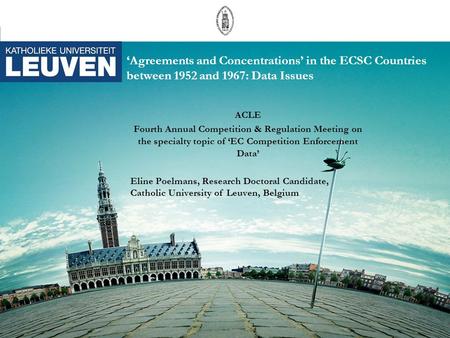 KATHOLIEKE UNIVERSITEIT
LEUVEN

'Agreements and Concentrations' in the ECSC Countries between 1952 and 1967: Data Issues

ACLE
Fourth Annual Competition & Regulation Meeting on the specialty topic of 'EC Competition Enforcement Data'

Eline Poelmans, Research Doctoral Candidate, Catholic University of Leuven, Belgium